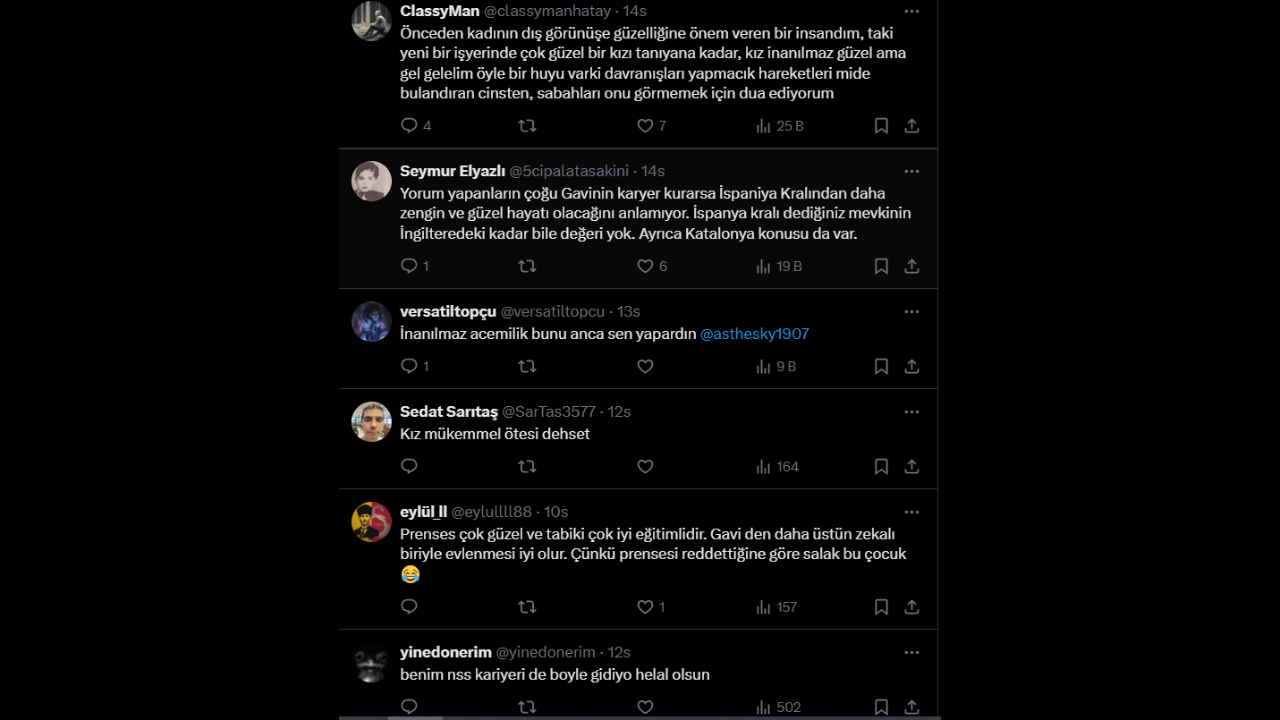 ClassyMan @classymanhatay · 14s
Önceden kadının dış görünüşe güzelliğine önem veren bir insandım, taki yeni bir işyerinde çok güzel bir kızı tanıyana kadar, kız inanılmaz güzel ama gel gelelim öyle bir huyu varki davranışları yapmacık hareketleri mide bulandıran cinsten, sabahları onu görmemek için dua ediyorum

4 7 25 B

Seymur Elyazlı @5cipalatasakini · 14s
Yorum yapanların çoğu Gavinin karyer kurarsa İspaniya Kralından daha zengin ve güzel hayatı olacağını anlamıyor. İspanya kralı dediğiniz mevkinin İngilteredeki kadar bile değeri yok. Ayrıca Katalonya konusu da var.

1 6 19 B

versatiltopçu @versatiltopcu · 13s
İnanılmaz acemilik bunu anca sen yapardın @asthesky1907

1 9 B

Sedat Sarıtaş @SarTas3577 · 12s
Kız mükemmel ötesi dehset

164

eylül_ll @eylullll88 · 10s
Prenses çok güzel ve tabiki çok iyi eğitimlidir. Gavi den daha üstün zekalı biriyle evlenmesi iyi olur. Çünkü prensesi reddettiğine göre salak bu çocuk 😂

1 157

yinedonerim @yinedonerim · 12s
benim nss kariyeri de boyle gidiyo helal olsun

502